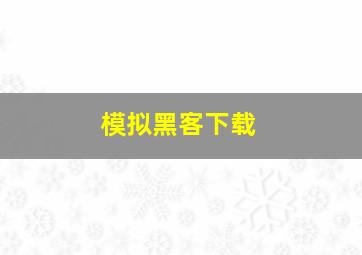 模拟黑客下载